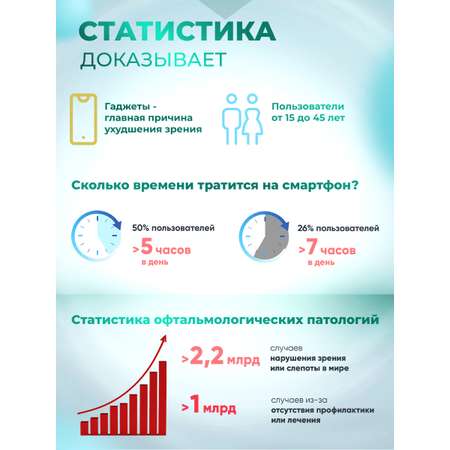 СТАТИСТИКА
ДОКАЗЫВАЕТ

Гаджеты - главная причина ухудшения зрения

Пользователи от 15 до 45 лет

Сколько времени тратится на смартфон?

50% пользователей
>5 часов
в день

26% пользователей
>7 часов
в день

Статистика офтальмологических патологий

>2,2 млрд
случаев
нарушения зрения или слепоты в мире

>1 млрд
случаев из-за
отсутствия профилактики или лечения